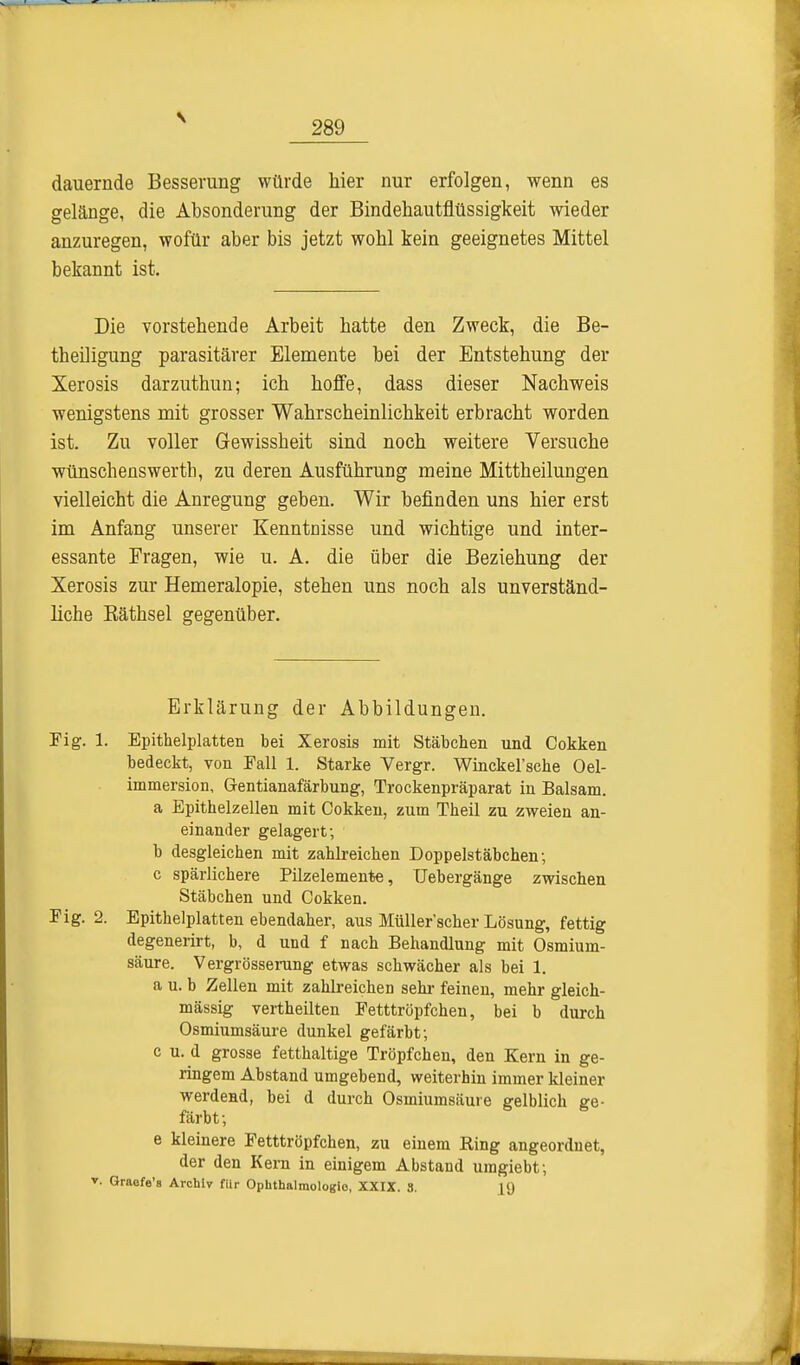 289

dauernde Besserung würde hier nur erfolgen, wenn es gelänge, die Absonderung der Bindehautflüssigkeit wieder anzuregen, wofür aber bis jetzt wohl kein geeignetes Mittel bekannt ist.

Die vorstehende Arbeit hatte den Zweck, die Betheiligung parasitärer Elemente bei der Entstehung der Xerosis darzuthun; ich hoffe, dass dieser Nachweis wenigstens mit grosser Wahrscheinlichkeit erbracht worden ist. Zu voller Gewissheit sind noch weitere Versuche wünschenswerth, zu deren Ausführung meine Mittheilungen vielleicht die Anregung geben. Wir befinden uns hier erst im Anfang unserer Kenntnisse und wichtige und interessante Fragen, wie u. A. die über die Beziehung der Xerosis zur Hemeralopie, stehen uns noch als unverständliche Räthsel gegenüber.

Erklärung der Abbildungen.

Fig. 1. Epithelplatten bei Xerosis mit Stäbchen und Cokken bedeckt, von Fall 1. Starke Vergr. Winckel'sche Oelimmersion, Gentianafärbung, Trockenpräparat in Balsam.
a Epithelzellen mit Cokken, zum Theil zu zweien aneinander gelagert;
b desgleichen mit zahlreichen Doppelstäbchen;
c spärlichere Pilzelemente, Uebergänge zwischen Stäbchen und Cokken.

Fig. 2. Epithelplatten ebendaher, aus Müller'scher Lösung, fettig degenerirt, b, d und f nach Behandlung mit Osmiumsäure. Vergrösserung etwas schwächer als bei 1.
a u. b Zellen mit zahlreichen sehr feinen, mehr gleichmässig vertheilten Fetttröpfchen, bei b durch Osmiumsäure dunkel gefärbt;
c u. d grosse fetthaltige Tröpfchen, den Kern in geringem Abstand umgebend, weiterhin immer kleiner werdend, bei d durch Osmiumsäure gelblich gefärbt;
e kleinere Fetttröpfchen, zu einem Ring angeordnet, der den Kern in einigem Abstand umgiebt;

v. Graefe's Archiv für Ophthalmologie, XXIX. 3. 19